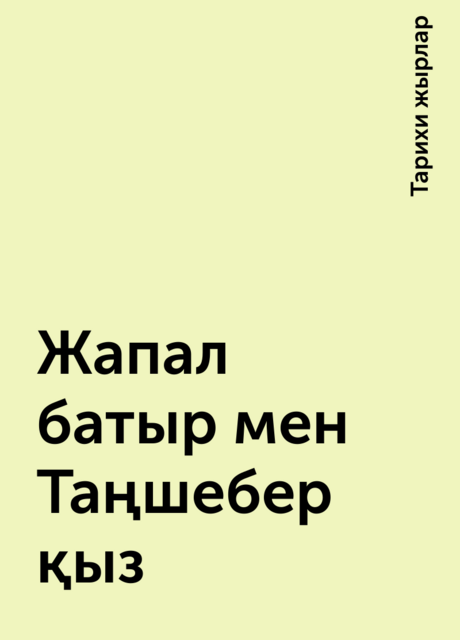 Тарихи жырлар

Жапал батыр мен Таңшебер қыз